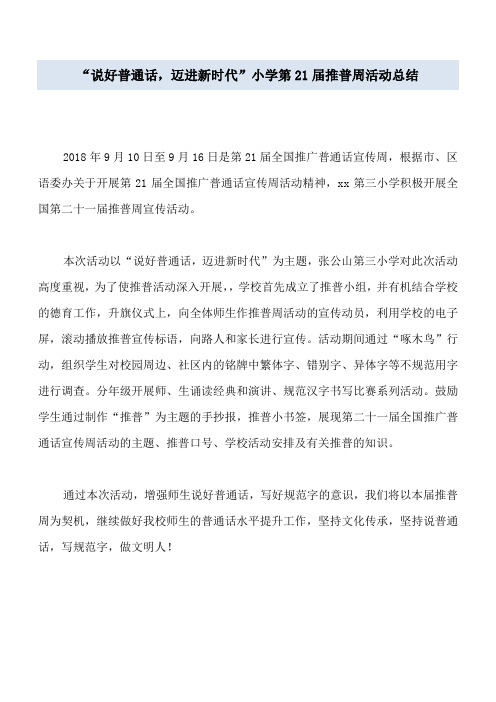 “说好普通话，迈进新时代”小学第 21 届推普周活动总结

2018 年 9 月 10 日至 9 月 16 日是第 21 届全国推广普通话宣传周，根据市、区语委办关于开展第 21 届全国推广普通话宣传周活动精神，xx 第三小学积极开展全国第二十一届推普周宣传活动。

本次活动以“说好普通话，迈进新时代”为主题，张公山第三小学对此次活动高度重视，为了使推普活动深入开展，学校首先成立了推普小组，并有机结合学校的德育工作，升旗仪式上，向全体师生作推普周活动的宣传动员，利用学校的电子屏，滚动播放推普宣传标语，向路人和家长进行宣传。活动期间通过“啄木鸟”行动，组织学生对校园周边、社区内的铭牌中繁体字、错别字、异体字等不规范用字进行调查。分年级开展师、生诵读经典和演讲、规范汉字书写比赛系列活动。鼓励学生通过制作“推普”为主题的手抄报，推普小书签，展现第二十一届全国推广普通话宣传周活动的主题、推普口号、学校活动安排及有关推普的知识。

通过本次活动，增强师生说好普通话，写好规范字的意识，我们将以本届推普周为契机，继续做好我校师生的普通话水平提升工作，坚持文化传承，坚持说普通话，写规范字，做文明人！